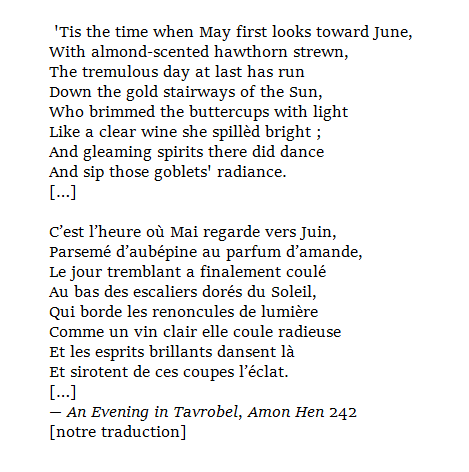 'Tis the time when May first looks toward June,
With almond-scented hawthorn strewn,
The tremulous day at last has run
Down the gold stairways of the Sun,
Who brimmed the buttercups with light
Like a clear wine she spillèd bright ;
And gleaming spirits there did dance
And sip those goblets' radiance.
[...]

C'est l'heure où Mai regarde vers Juin,
Parsemé d'aubépine au parfum d'amande,
Le jour tremblant a finalement coulé
Au bas des escaliers dorés du Soleil,
Qui borde les renoncules de lumière
Comme un vin clair elle coule radieuse
Et les esprits brillants dansent là
Et sirotent de ces coupes l'éclat.
[...]
— An Evening in Tavrobel, Amon Hen 242
[notre traduction]